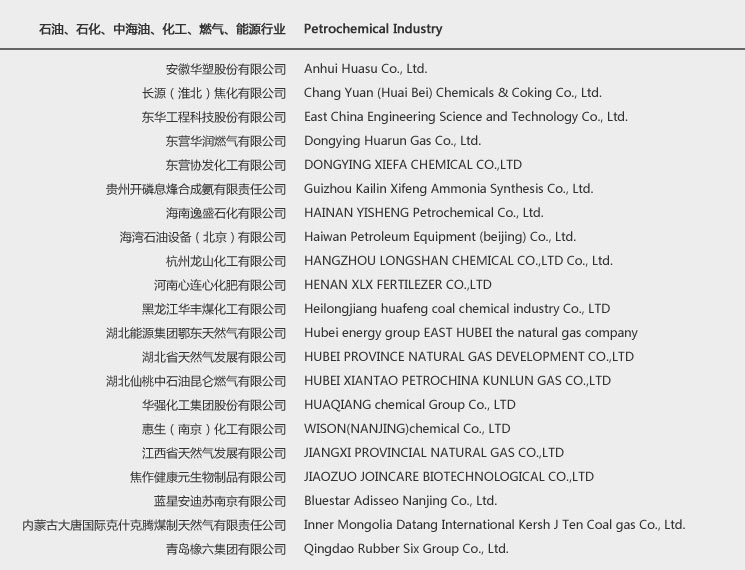 | 石油、石化、中海油、化工、燃气、能源行业 | Petrochemical Industry |
|---|---|
| 安徽华塑股份有限公司 | Anhui Huasu Co., Ltd. |
| 长源（淮北）焦化有限公司 | Chang Yuan (Huai Bei) Chemicals & Coking Co., Ltd. |
| 东华工程科技股份有限公司 | East China Engineering Science and Technology Co., Ltd. |
| 东营华润燃气有限公司 | Dongying Huarun Gas Co., Ltd. |
| 东营协发化工有限公司 | DONGYING XIEFA CHEMICAL CO.,LTD |
| 贵州开磷息烽合成氨有限责任公司 | Guizhou Kailin Xifeng Ammonia Synthesis Co., Ltd. |
| 海南逸盛石化有限公司 | HAINAN YISHENG Petrochemical Co., Ltd. |
| 海湾石油设备（北京）有限公司 | Haiwan Petroleum Equipment (beijing) Co., Ltd. |
| 杭州龙山化工有限公司 | HANGZHOU LONGSHAN CHEMICAL CO.,LTD Co., Ltd. |
| 河南心连心化肥有限公司 | HENAN XLX FERTILEZER CO.,LTD |
| 黑龙江华丰煤化工有限公司 | Heilongjiang huafeng coal chemical industry Co., LTD |
| 湖北能源集团鄂东天然气有限公司 | Hubei energy group EAST HUBEI the natural gas company |
| 湖北省天然气发展有限公司 | HUBEI PROVINCE NATURAL GAS DEVELOPMENT CO.,LTD |
| 湖北仙桃中石油昆仑燃气有限公司 | HUBEI XIANTAO PETROCHINA KUNLUN GAS CO.,LTD |
| 华强化工集团股份有限公司 | HUAQIANG chemical Group Co., LTD |
| 惠生（南京）化工有限公司 | WISON(NANJING)chemical Co., LTD |
| 江西省天然气发展有限公司 | JIANGXI PROVINCIAL NATURAL GAS CO.,LTD |
| 焦作健康元生物制品有限公司 | JIAOZUO JOINCARE BIOTECHNOLOGICAL CO.,LTD |
| 蓝星安迪苏南京有限公司 | Bluestar Adisseo Nanjing Co., Ltd. |
| 内蒙古大唐国际克什克腾煤制天然气有限责任公司 | Inner Mongolia Datang International Kersh J Ten Coal gas Co., Ltd. |
| 青岛橡六集团有限公司 | Qingdao Rubber Six Group Co., Ltd. |